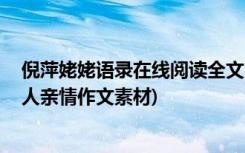 倪萍姥姥语录在线阅读全文
人亲情作文素材)